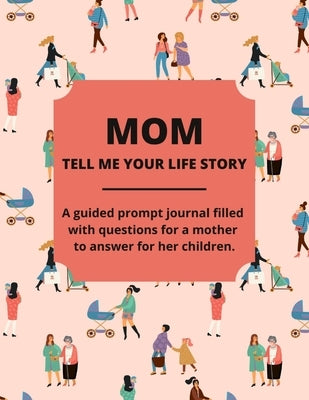 MOM

TELL ME YOUR LIFE STORY

A guided prompt journal filled with questions for a mother to answer for her children.